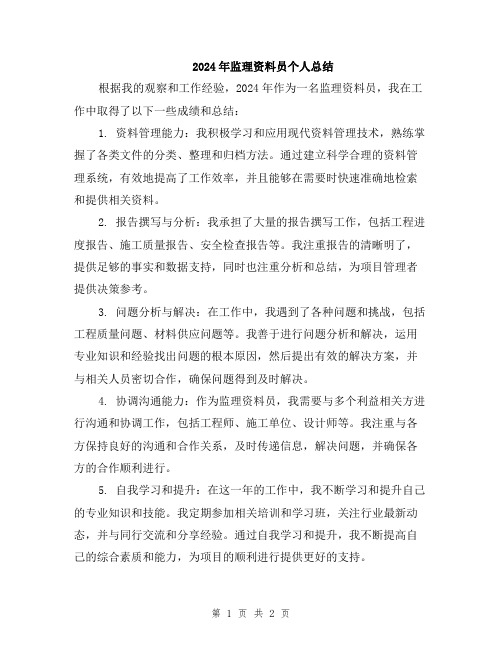 2024年监理资料员个人总结

根据我的观察和工作经验，2024年作为一名监理资料员，我在工作中取得了以下一些成绩和总结：

1. 资料管理能力：我积极学习和应用现代资料管理技术，熟练掌握了各类文件的分类、整理和归档方法。通过建立科学合理的资料管理系统，有效地提高了工作效率，并且能够在需要时快速准确地检索和提供相关资料。

2. 报告撰写与分析：我承担了大量的报告撰写工作，包括工程进度报告、施工质量报告、安全检查报告等。我注重报告的清晰明了，提供足够的事实和数据支持，同时也注重分析和总结，为项目管理者提供决策参考。

3. 问题分析与解决：在工作中，我遇到了各种问题和挑战，包括工程质量问题、材料供应问题等。我善于进行问题分析和解决，运用专业知识和经验找出问题的根本原因，然后提出有效的解决方案，并与相关人员密切合作，确保问题得到及时解决。

4. 协调沟通能力：作为监理资料员，我需要与多个利益相关方进行沟通和协调工作，包括工程师、施工单位、设计师等。我注重与各方保持良好的沟通和合作关系，及时传递信息，解决问题，并确保各方的合作顺利进行。

5. 自我学习和提升：在这一年的工作中，我不断学习和提升自己的专业知识和技能。我定期参加相关培训和学习班，关注行业最新动态，并与同行交流和分享经验。通过自我学习和提升，我不断提高自己的综合素质和能力，为项目的顺利进行提供更好的支持。

第 1 页 共 2 页